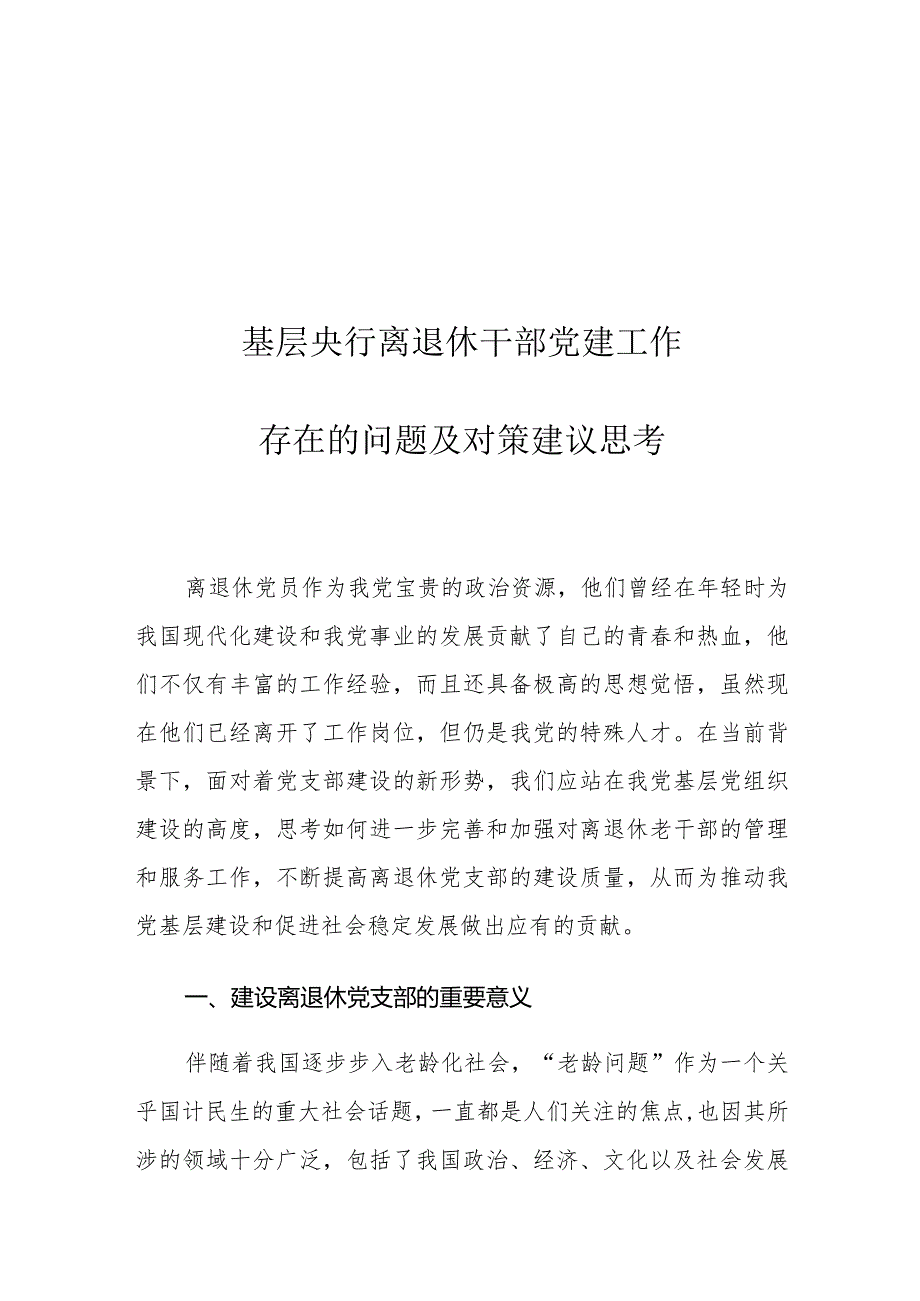 基层央行离退休干部党建工作

存在的问题及对策建议思考

离退休党员作为我党宝贵的政治资源，他们曾经在年轻时为我国现代化建设和我党事业的发展贡献了自己的青春和热血，他们不仅有丰富的工作经验，而且还具备极高的思想觉悟，虽然现在他们已经离开了工作岗位，但仍是我党的特殊人才。在当前背景下，面对着党支部建设的新形势，我们应站在我党基层党组织建设的高度，思考如何进一步完善和加强对离退休老干部的管理和服务工作，不断提高离退休党支部的建设质量，从而为推动我党基层建设和促进社会稳定发展做出应有的贡献。

一、建设离退休党支部的重要意义

伴随着我国逐步步入老龄化社会，“老龄问题”作为一个关乎国计民生的重大社会话题，一直都是人们关注的焦点,也因其所涉的领域十分广泛，包括了我国政治、经济、文化以及社会发展